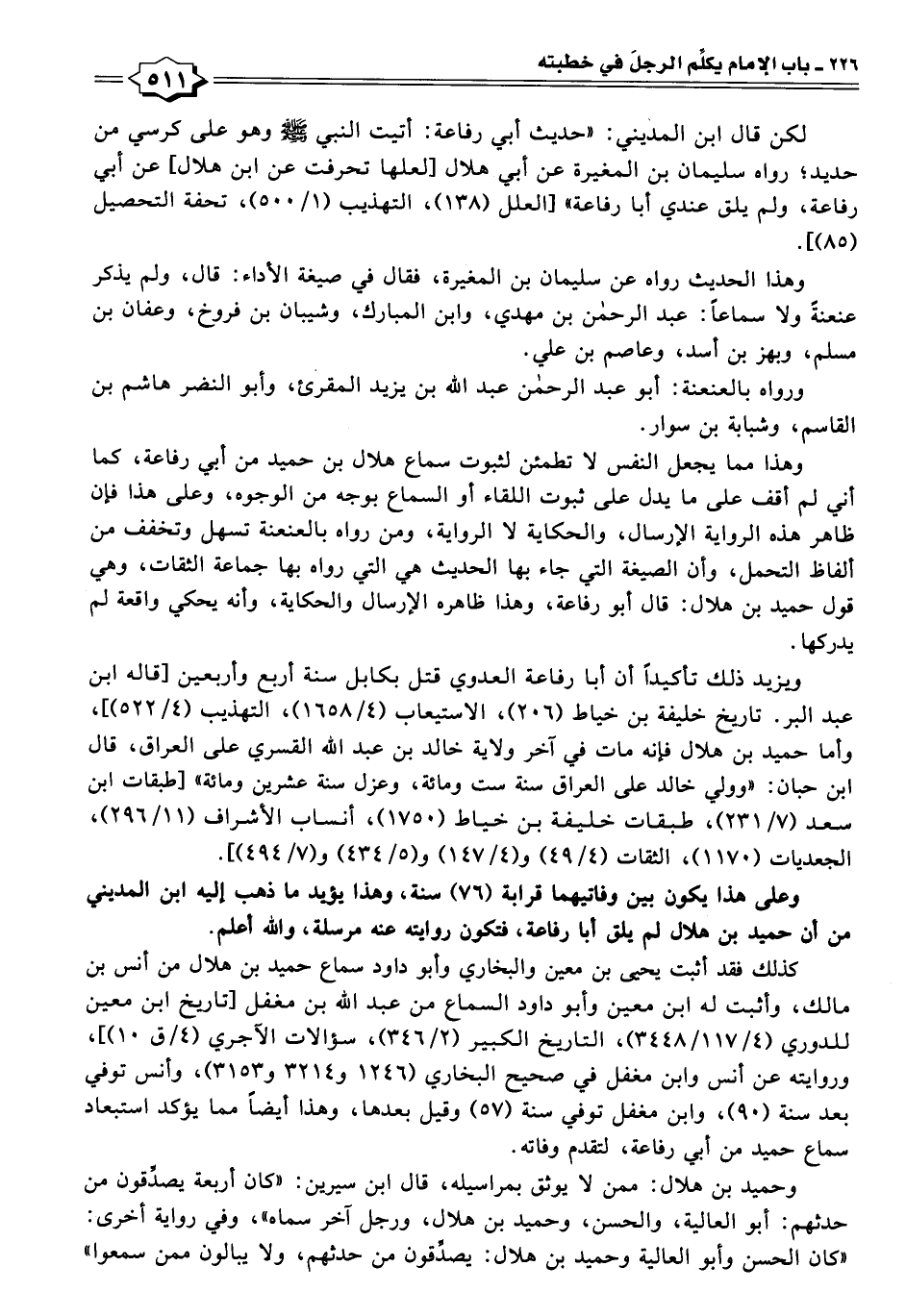 ٢٢٦ ـ باب الإمام يكلّم الرجلَ في خطبته ٥١١

لكن قال ابن المديني: «حديث أبي رفاعة: أتيت النبي ﷺ وهو على كرسي من حديد؛ رواه سليمان بن المغيرة عن أبي هلال [لعلها تحرفت عن ابن هلال] عن أبي رفاعة، ولم يلق عندي أبا رفاعة» [العلل (١٣٨)، التهذيب (١/ ٥٠٠)، تحفة التحصيل (٨٥)].

وهذا الحديث رواه عن سليمان بن المغيرة، فقال في صيغة الأداء: قال، ولم يذكر عنعنةً ولا سماعاً: عبد الرحمٰن بن مهدي، وابن المبارك، وشيبان بن فروخ، وعفان بن مسلم، وبهز بن أسد، وعاصم بن علي.

ورواه بالعنعنة: أبو عبد الرحمٰن عبد الله بن يزيد المقرئ، وأبو النضر هاشم بن القاسم، وشبابة بن سوار.

وهذا مما يجعل النفس لا تطمئن لثبوت سماع هلال بن حميد من أبي رفاعة، كما أني لم أقف على ما يدل على ثبوت اللقاء أو السماع بوجه من الوجوه، وعلى هذا فإن ظاهر هذه الرواية الإرسال، والحكاية لا الرواية، ومن رواه بالعنعنة تسهل وتخفف من ألفاظ التحمل، وأن الصيغة التي جاء بها الحديث هي التي رواه بها جماعة الثقات، وهي قول حميد بن هلال: قال أبو رفاعة، وهذا ظاهره الإرسال والحكاية، وأنه يحكي واقعة لم يدركها.

ويزيد ذلك تأكيداً أن أبا رفاعة العدوي قتل بكابل سنة أربع وأربعين [قاله ابن عبد البر. تاريخ خليفة بن خياط (٢٠٦)، الاستيعاب (٤/ ١٦٥٨)، التهذيب (٤/ ٥٢٢)]، وأما حميد بن هلال فإنه مات في آخر ولاية خالد بن عبد الله القسري على العراق، قال ابن حبان: «وولي خالد على العراق سنة ست ومائة، وعزل سنة عشرين ومائة» [طبقات ابن سعد (٧/ ٢٣١)، طبقات خليفة بن خياط (١٧٥٠)، أنساب الأشراف (١١/ ٢٩٦)، الجعديات (١١٧٠)، الثقات (٤/ ٤٩) و(٤/ ١٤٧) و(٥/ ٤٣٤) و(٧/ ٤٩٤)].

وعلى هذا يكون بين وفاتيهما قرابة (٧٦) سنة، وهذا يؤيد ما ذهب إليه ابن المديني من أن حميد بن هلال لم يلق أبا رفاعة، فتكون روايته عنه مرسلة، والله أعلم.

كذلك فقد أثبت يحيى بن معين والبخاري وأبو داود سماع حميد بن هلال من أنس بن مالك، وأثبت له ابن معين وأبو داود السماع من عبد الله بن مغفل [تاريخ ابن معين للدوري (٤/ ١١٧/ ٣٤٤٨)، التاريخ الكبير (٢/ ٣٤٦)، سؤالات الآجري (٤/ ق ١٠)]، وروايته عن أنس وابن مغفل في صحيح البخاري (١٢٤٦ و٣٢١٤ و٣١٥٣)، وأنس توفي بعد سنة (٩٠)، وابن مغفل توفي سنة (٥٧) وقيل بعدها، وهذا أيضاً مما يؤكد استبعاد سماع حميد من أبي رفاعة، لتقدم وفاته.

وحميد بن هلال: ممن لا يوثق بمراسيله، قال ابن سيرين: «كان أربعة يصدِّقون من حدثهم: أبو العالية، والحسن، وحميد بن هلال، ورجل آخر سماه»، وفي رواية أخرى: «كان الحسن وأبو العالية وحميد بن هلال: يصدِّقون من حدثهم، ولا يبالون ممن سمعوا»